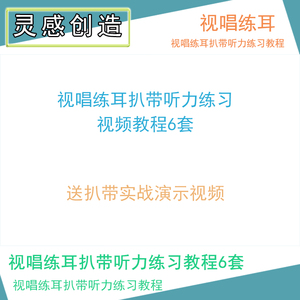 灵感创造

视唱练耳

视唱练耳扒带听力练习教程

视唱练耳扒带听力练习
视频教程6套

送扒带实战演示视频

视唱练耳扒带听力练习教程6套

视唱练耳扒带听力练习教程